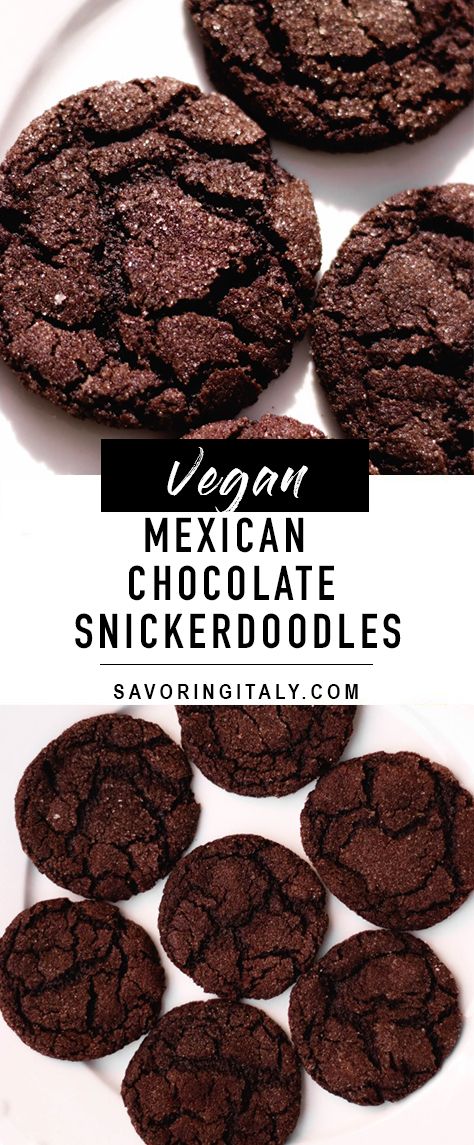 Vegan
MEXICAN CHOCOLATE SNICKERDOODLES
SAVORINGITALY.COM